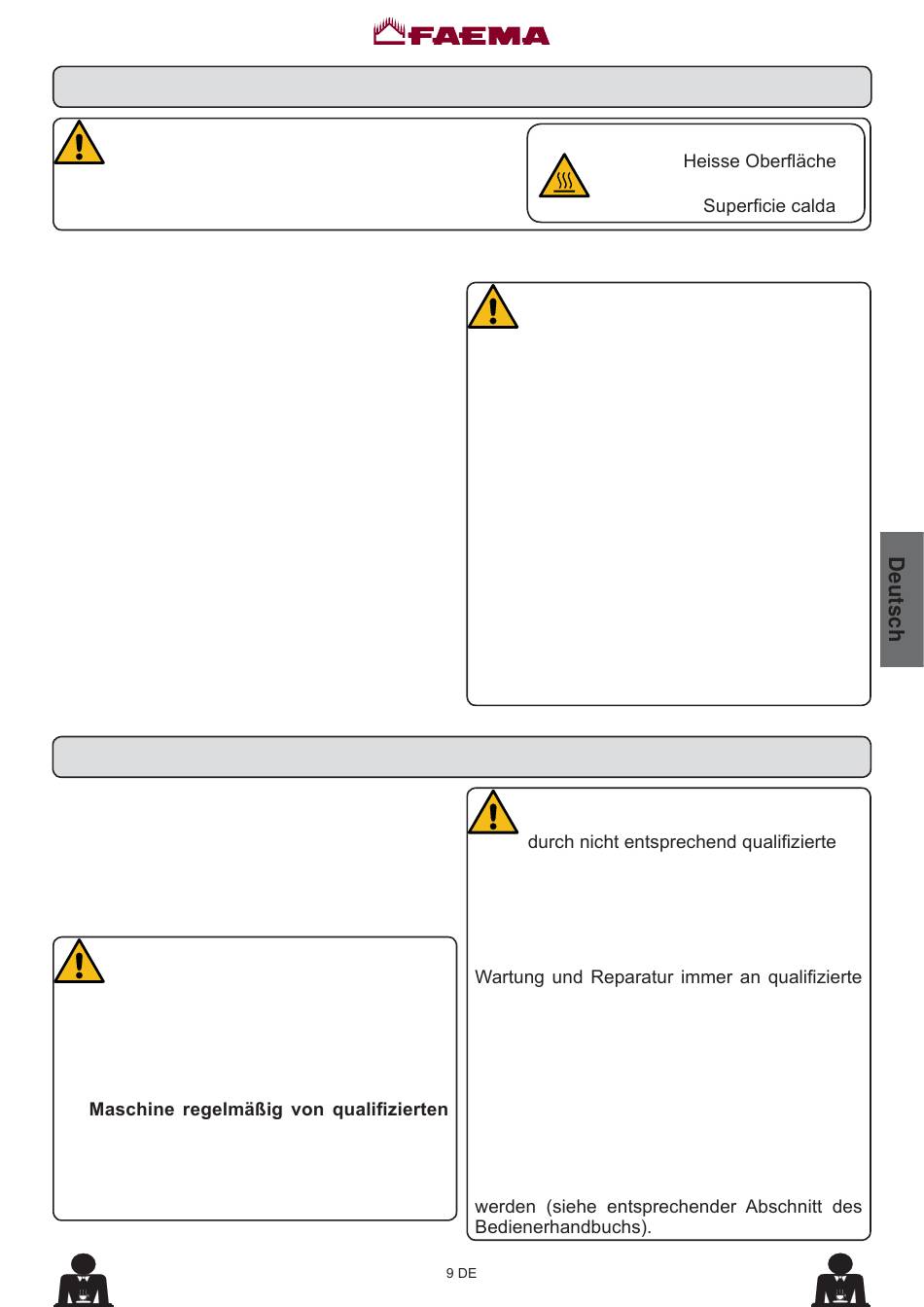 FAEMA

Heisse Oberfläche

Superficie calda

Deutsch

durch nicht entsprechend qualifizierte

Wartung und Reparatur immer an qualifizierte

Maschine regelmäßig von qualifizierten

werden (siehe entsprechender Abschnitt des Bedienerhandbuchs).

9 DE